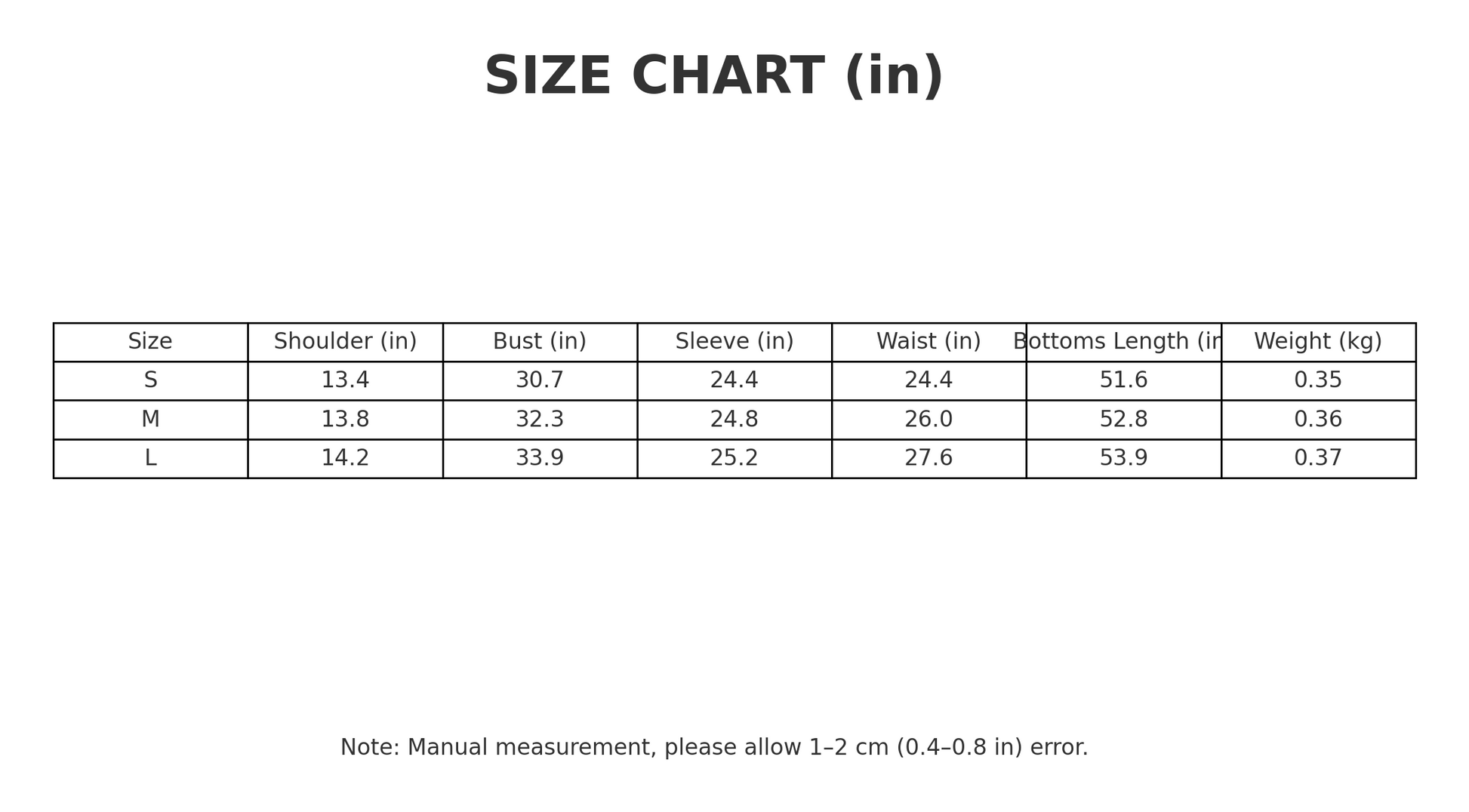 SIZE CHART (in)

| Size | Shoulder (in) | Bust (in) | Sleeve (in) | Waist (in) | Bottoms Length (in | Weight (kg) |
|---|---|---|---|---|---|---|
| S | 13.4 | 30.7 | 24.4 | 24.4 | 51.6 | 0.35 |
| M | 13.8 | 32.3 | 24.8 | 26.0 | 52.8 | 0.36 |
| L | 14.2 | 33.9 | 25.2 | 27.6 | 53.9 | 0.37 |

Note: Manual measurement, please allow 1–2 cm (0.4–0.8 in) error.